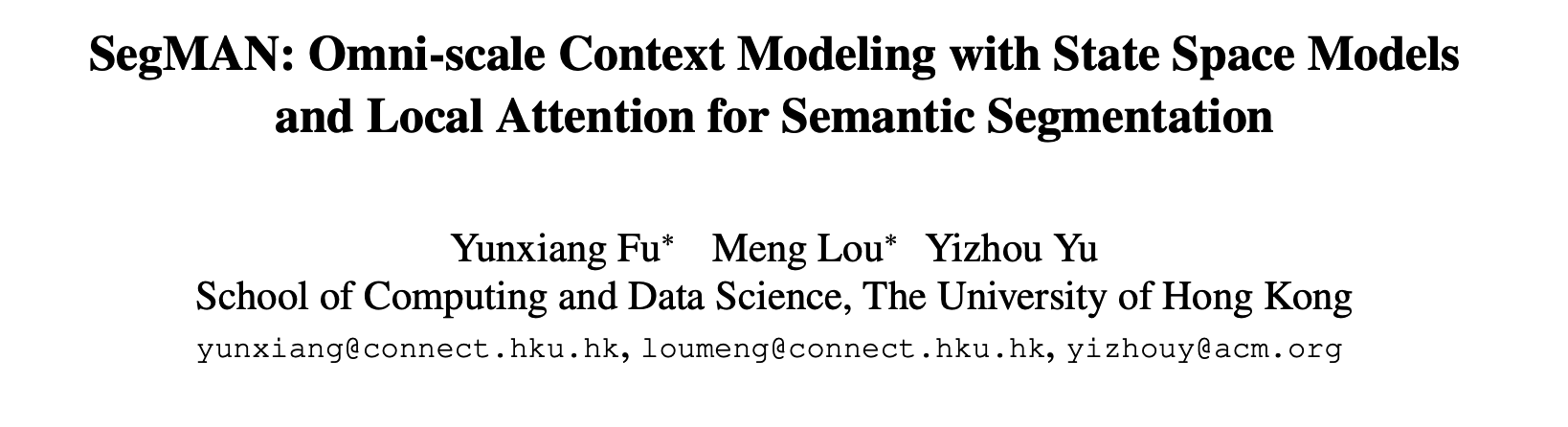 SegMAN: Omni-scale Context Modeling with State Space Models and Local Attention for Semantic Segmentation

Yunxiang Fu$^{*}$ Meng Lou$^{*}$ Yizhou Yu
School of Computing and Data Science, The University of Hong Kong
yunxiang@connect.hku.hk, loumeng@connect.hku.hk, yizhouy@acm.org